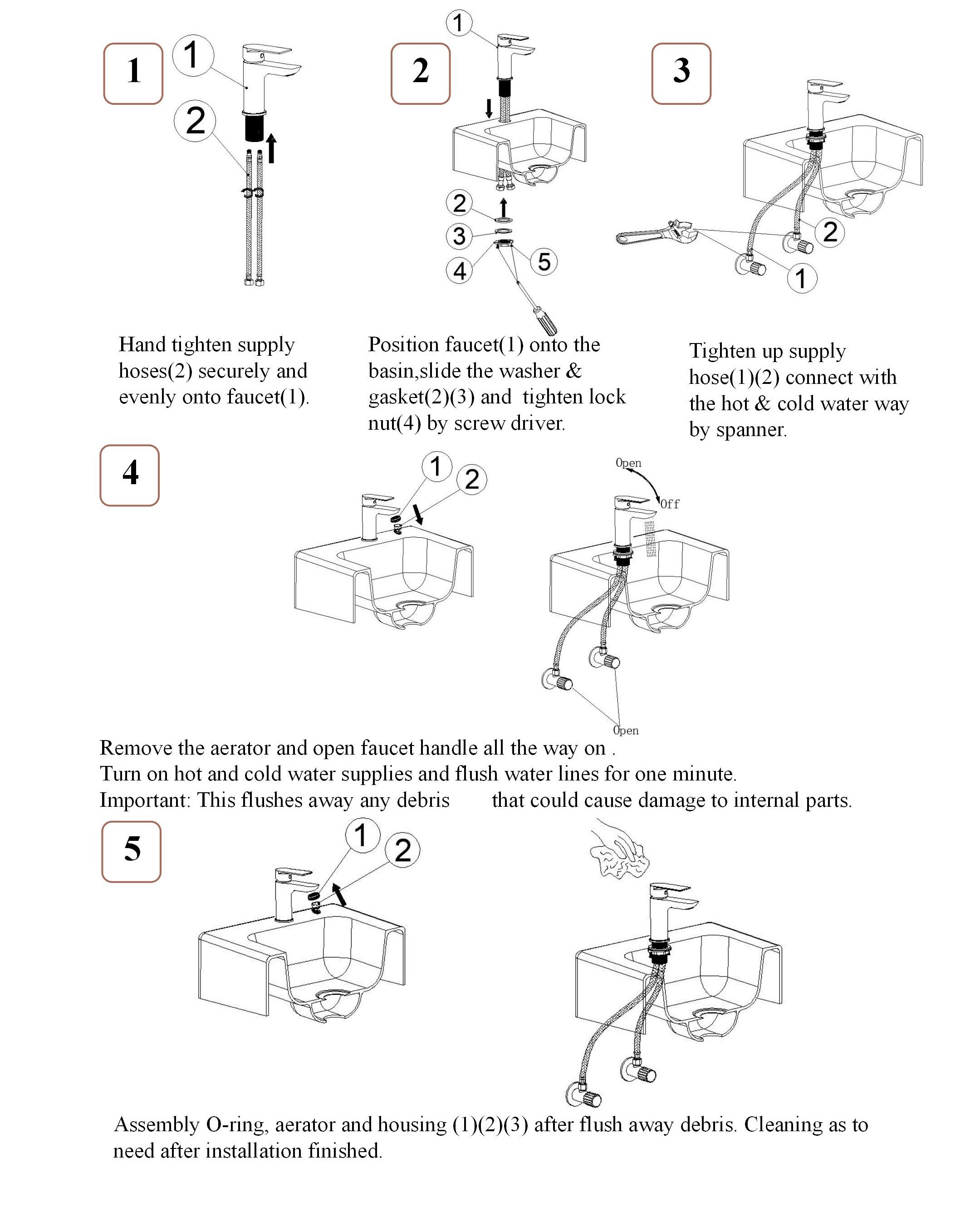 1

1

2

Hand tighten supply hoses(2) securely and evenly onto faucet(1).

2

1

2

3

4

5

Position faucet(1) onto the basin,slide the washer & gasket(2)(3) and tighten lock nut(4) by screw driver.

3

2

1

Tighten up supply hose(1)(2) connect with the hot & cold water way by spanner.

4

1

2

Open

Off

Open

Remove the aerator and open faucet handle all the way on .
Turn on hot and cold water supplies and flush water lines for one minute.
Important: This flushes away any debris that could cause damage to internal parts.

5

1

2

Assembly O-ring, aerator and housing (1)(2)(3) after flush away debris. Cleaning as to need after installation finished.